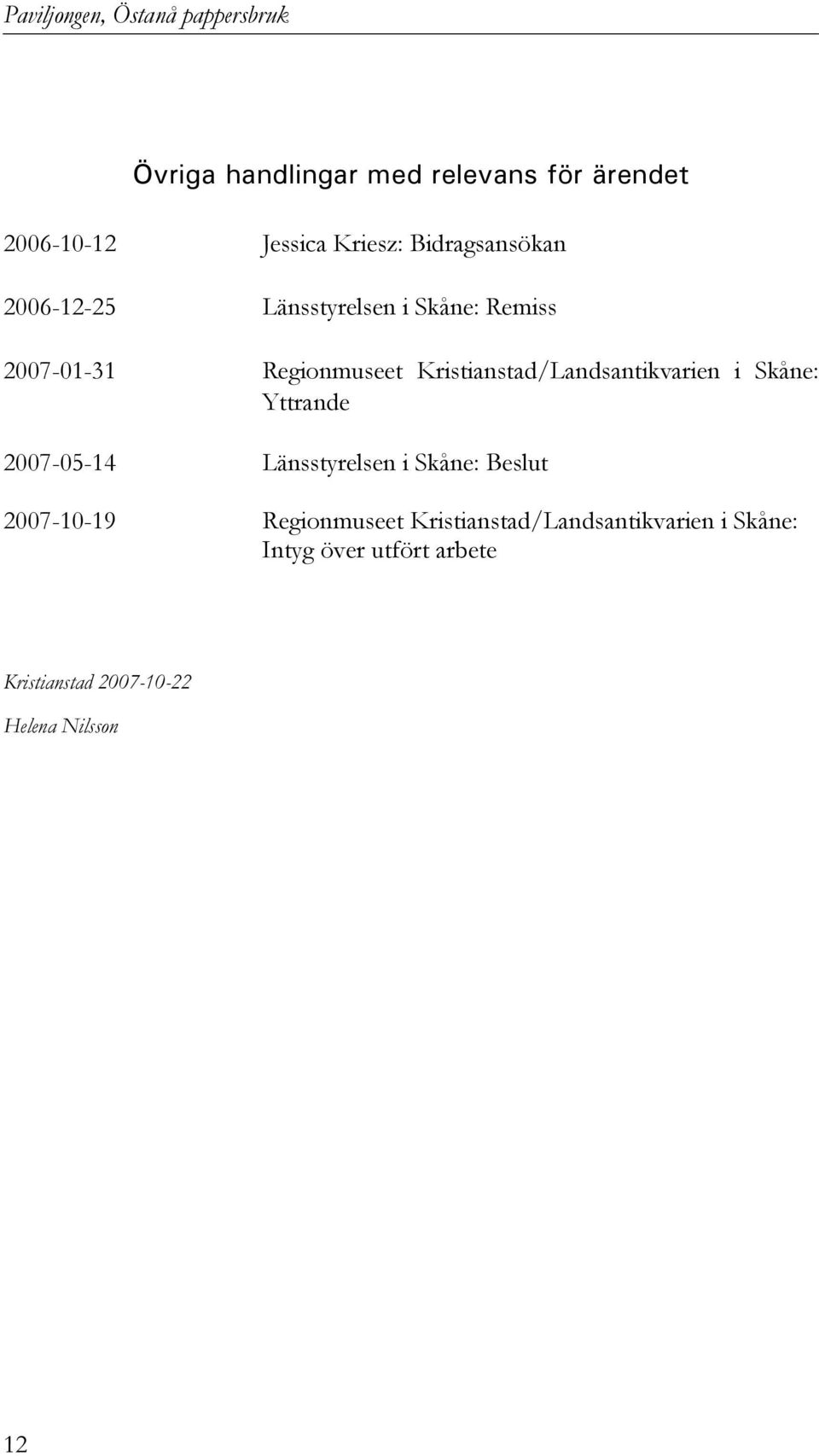 Paviljongen, Östanå pappersbruk

Övriga handlingar med relevans för ärendet

2006-10-12 Jessica Kriesz: Bidragsansökan

2006-12-25 Länsstyrelsen i Skåne: Remiss

2007-01-31 Regionmuseet Kristianstad/Landsantikvarien i Skåne: Yttrande

2007-05-14 Länsstyrelsen i Skåne: Beslut

2007-10-19 Regionmuseet Kristianstad/Landsantikvarien i Skåne: Intyg över utfört arbete

Kristianstad 2007-10-22

Helena Nilsson

12